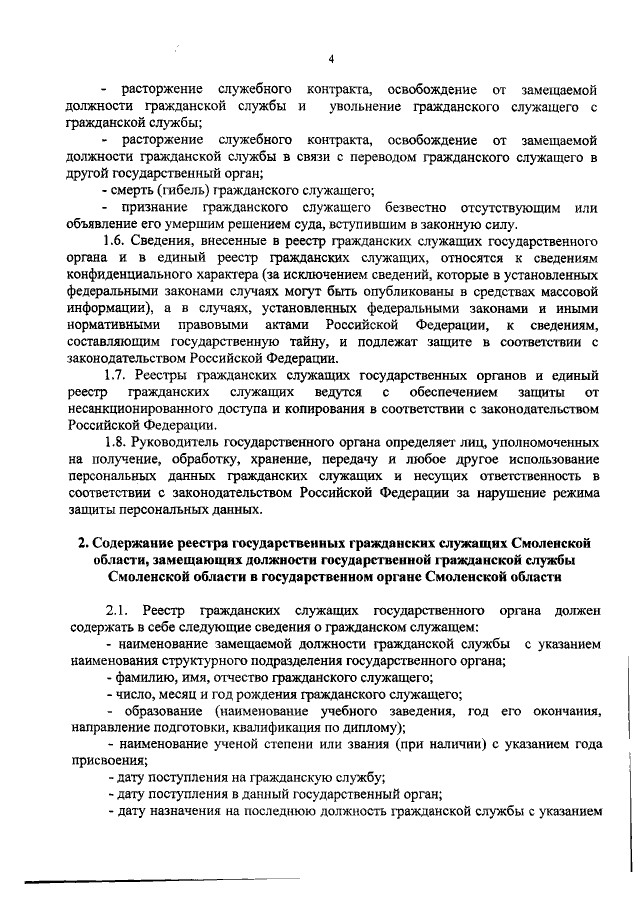 4

- расторжение служебного контракта, освобождение от замещаемой должности гражданской службы и увольнение гражданского служащего с гражданской службы;

- расторжение служебного контракта, освобождение от замещаемой должности гражданской службы в связи с переводом гражданского служащего в другой государственный орган;

- смерть (гибель) гражданского служащего;

- признание гражданского служащего безвестно отсутствующим или объявление его умершим решением суда, вступившим в законную силу.

1.6. Сведения, внесенные в реестр гражданских служащих государственного органа и в единый реестр гражданских служащих, относятся к сведениям конфиденциального характера (за исключением сведений, которые в установленных федеральными законами случаях могут быть опубликованы в средствах массовой информации), а в случаях, установленных федеральными законами и иными нормативными правовыми актами Российской Федерации, к сведениям, составляющим государственную тайну, и подлежат защите в соответствии с законодательством Российской Федерации.

1.7. Реестры гражданских служащих государственных органов и единый реестр гражданских служащих ведутся с обеспечением защиты от несанкционированного доступа и копирования в соответствии с законодательством Российской Федерации.

1.8. Руководитель государственного органа определяет лиц, уполномоченных на получение, обработку, хранение, передачу и любое другое использование персональных данных гражданских служащих и несущих ответственность в соответствии с законодательством Российской Федерации за нарушение режима защиты персональных данных.

2. Содержание реестра государственных гражданских служащих Смоленской области, замещающих должности государственной гражданской службы Смоленской области в государственном органе Смоленской области

2.1. Реестр гражданских служащих государственного органа должен содержать в себе следующие сведения о гражданском служащем:

- наименование замещаемой должности гражданской службы с указанием наименования структурного подразделения государственного органа;

- фамилию, имя, отчество гражданского служащего;

- число, месяц и год рождения гражданского служащего;

- образование (наименование учебного заведения, год его окончания, направление подготовки, квалификация по диплому);

- наименование ученой степени или звания (при наличии) с указанием года присвоения;

- дату поступления на гражданскую службу;

- дату поступления в данный государственный орган;

- дату назначения на последнюю должность гражданской службы с указанием